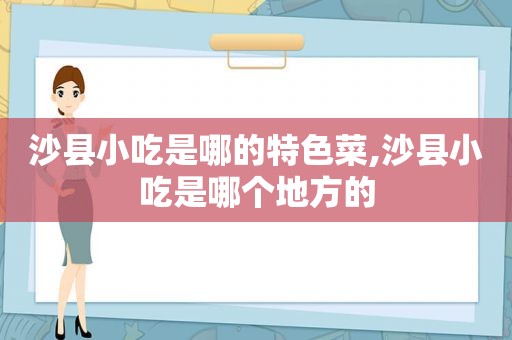 沙县小吃是哪的特色菜,沙县小吃是哪个地方的